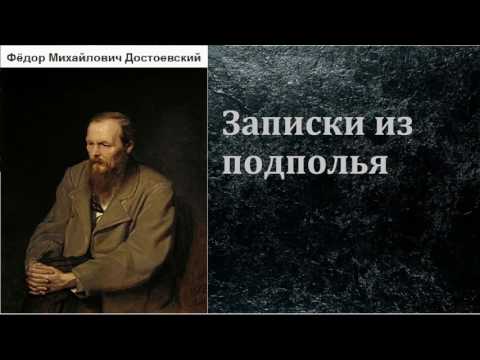 Фёдор Михайлович Достоевский

Записки из подполья